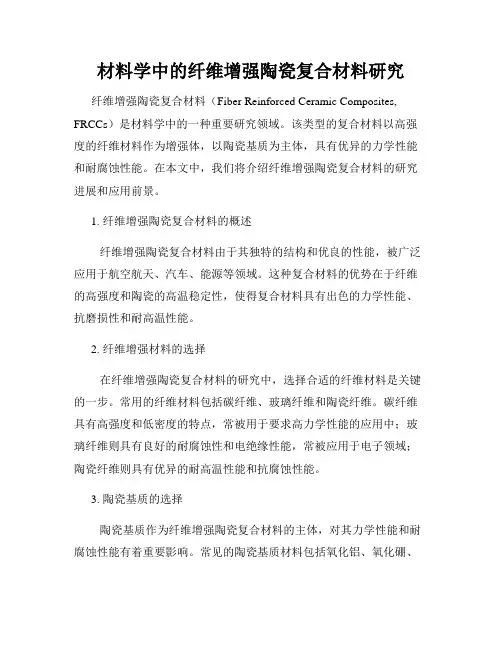 材料学中的纤维增强陶瓷复合材料研究

纤维增强陶瓷复合材料（Fiber Reinforced Ceramic Composites, FRCCs）是材料学中的一种重要研究领域。该类型的复合材料以高强度的纤维材料作为增强体，以陶瓷基质为主体，具有优异的力学性能和耐腐蚀性能。在本文中，我们将介绍纤维增强陶瓷复合材料的研究进展和应用前景。

1. 纤维增强陶瓷复合材料的概述

纤维增强陶瓷复合材料由于其独特的结构和优良的性能，被广泛应用于航空航天、汽车、能源等领域。这种复合材料的优势在于纤维的高强度和陶瓷的高温稳定性，使得复合材料具有出色的力学性能、抗磨损性和耐高温性能。

2. 纤维增强材料的选择

在纤维增强陶瓷复合材料的研究中，选择合适的纤维材料是关键的一步。常用的纤维材料包括碳纤维、玻璃纤维和陶瓷纤维。碳纤维具有高强度和低密度的特点，常被用于要求高力学性能的应用中；玻璃纤维则具有良好的耐腐蚀性和电绝缘性能，常被应用于电子领域；陶瓷纤维则具有优异的耐高温性能和抗腐蚀性能。

3. 陶瓷基质的选择

陶瓷基质作为纤维增强陶瓷复合材料的主体，对其力学性能和耐腐蚀性能有着重要影响。常见的陶瓷基质材料包括氧化铝、氧化硼、